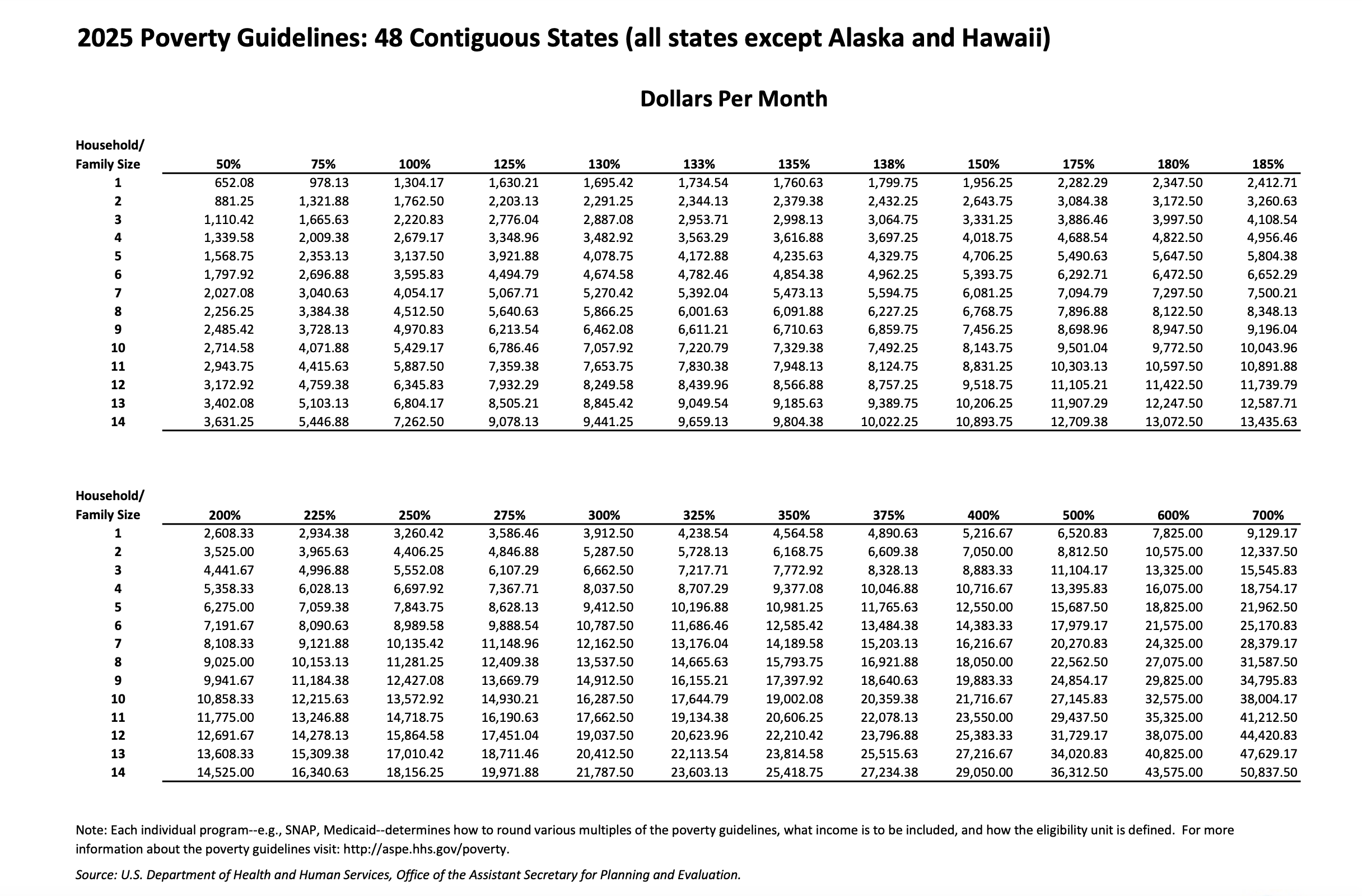 2025 Poverty Guidelines: 48 Contiguous States (all states except Alaska and Hawaii)

Dollars Per Month

| Household/ Family Size | 50% | 75% | 100% | 125% | 130% | 133% | 135% | 138% | 150% | 175% | 180% | 185% |
|---|---|---|---|---|---|---|---|---|---|---|---|---|
| 1 | 652.08 | 978.13 | 1,304.17 | 1,630.21 | 1,695.42 | 1,734.54 | 1,760.63 | 1,799.75 | 1,956.25 | 2,282.29 | 2,347.50 | 2,412.71 |
| 2 | 881.25 | 1,321.88 | 1,762.50 | 2,203.13 | 2,291.25 | 2,344.13 | 2,379.38 | 2,432.25 | 2,643.75 | 3,084.38 | 3,172.50 | 3,260.63 |
| 3 | 1,110.42 | 1,665.63 | 2,220.83 | 2,776.04 | 2,887.08 | 2,953.71 | 2,998.13 | 3,064.75 | 3,331.25 | 3,886.46 | 3,997.50 | 4,108.54 |
| 4 | 1,339.58 | 2,009.38 | 2,679.17 | 3,348.96 | 3,482.92 | 3,563.29 | 3,616.88 | 3,697.25 | 4,018.75 | 4,688.54 | 4,822.50 | 4,956.46 |
| 5 | 1,568.75 | 2,353.13 | 3,137.50 | 3,921.88 | 4,078.75 | 4,172.88 | 4,235.63 | 4,329.75 | 4,706.25 | 5,490.63 | 5,647.50 | 5,804.38 |
| 6 | 1,797.92 | 2,696.88 | 3,595.83 | 4,494.79 | 4,674.58 | 4,782.46 | 4,854.38 | 4,962.25 | 5,393.75 | 6,292.71 | 6,472.50 | 6,652.29 |
| 7 | 2,027.08 | 3,040.63 | 4,054.17 | 5,067.71 | 5,270.42 | 5,392.04 | 5,473.13 | 5,594.75 | 6,081.25 | 7,094.79 | 7,297.50 | 7,500.21 |
| 8 | 2,256.25 | 3,384.38 | 4,512.50 | 5,640.63 | 5,866.25 | 6,001.63 | 6,091.88 | 6,227.25 | 6,768.75 | 7,896.88 | 8,122.50 | 8,348.13 |
| 9 | 2,485.42 | 3,728.13 | 4,970.83 | 6,213.54 | 6,462.08 | 6,611.21 | 6,710.63 | 6,859.75 | 7,456.25 | 8,698.96 | 8,947.50 | 9,196.04 |
| 10 | 2,714.58 | 4,071.88 | 5,429.17 | 6,786.46 | 7,057.92 | 7,220.79 | 7,329.38 | 7,492.25 | 8,143.75 | 9,501.04 | 9,772.50 | 10,043.96 |
| 11 | 2,943.75 | 4,415.63 | 5,887.50 | 7,359.38 | 7,653.75 | 7,830.38 | 7,948.13 | 8,124.75 | 8,831.25 | 10,303.13 | 10,597.50 | 10,891.88 |
| 12 | 3,172.92 | 4,759.38 | 6,345.83 | 7,932.29 | 8,249.58 | 8,439.96 | 8,566.88 | 8,757.25 | 9,518.75 | 11,105.21 | 11,422.50 | 11,739.79 |
| 13 | 3,402.08 | 5,103.13 | 6,804.17 | 8,505.21 | 8,845.42 | 9,049.54 | 9,185.63 | 9,389.75 | 10,206.25 | 11,907.29 | 12,247.50 | 12,587.71 |
| 14 | 3,631.25 | 5,446.88 | 7,262.50 | 9,078.13 | 9,441.25 | 9,659.13 | 9,804.38 | 10,022.25 | 10,893.75 | 12,709.38 | 13,072.50 | 13,435.63 |

| Household/ Family Size | 200% | 225% | 250% | 275% | 300% | 325% | 350% | 375% | 400% | 500% | 600% | 700% |
|---|---|---|---|---|---|---|---|---|---|---|---|---|
| 1 | 2,608.33 | 2,934.38 | 3,260.42 | 3,586.46 | 3,912.50 | 4,238.54 | 4,564.58 | 4,890.63 | 5,216.67 | 6,520.83 | 7,825.00 | 9,129.17 |
| 2 | 3,525.00 | 3,965.63 | 4,406.25 | 4,846.88 | 5,287.50 | 5,728.13 | 6,168.75 | 6,609.38 | 7,050.00 | 8,812.50 | 10,575.00 | 12,337.50 |
| 3 | 4,441.67 | 4,996.88 | 5,552.08 | 6,107.29 | 6,662.50 | 7,217.71 | 7,772.92 | 8,328.13 | 8,883.33 | 11,104.17 | 13,325.00 | 15,545.83 |
| 4 | 5,358.33 | 6,028.13 | 6,697.92 | 7,367.71 | 8,037.50 | 8,707.29 | 9,377.08 | 10,046.88 | 10,716.67 | 13,395.83 | 16,075.00 | 18,754.17 |
| 5 | 6,275.00 | 7,059.38 | 7,843.75 | 8,628.13 | 9,412.50 | 10,196.88 | 10,981.25 | 11,765.63 | 12,550.00 | 15,687.50 | 18,825.00 | 21,962.50 |
| 6 | 7,191.67 | 8,090.63 | 8,989.58 | 9,888.54 | 10,787.50 | 11,686.46 | 12,585.42 | 13,484.38 | 14,383.33 | 17,979.17 | 21,575.00 | 25,170.83 |
| 7 | 8,108.33 | 9,121.88 | 10,135.42 | 11,148.96 | 12,162.50 | 13,176.04 | 14,189.58 | 15,203.13 | 16,216.67 | 20,270.83 | 24,325.00 | 28,379.17 |
| 8 | 9,025.00 | 10,153.13 | 11,281.25 | 12,409.38 | 13,537.50 | 14,665.63 | 15,793.75 | 16,921.88 | 18,050.00 | 22,562.50 | 27,075.00 | 31,587.50 |
| 9 | 9,941.67 | 11,184.38 | 12,427.08 | 13,669.79 | 14,912.50 | 16,155.21 | 17,397.92 | 18,640.63 | 19,883.33 | 24,854.17 | 29,825.00 | 34,795.83 |
| 10 | 10,858.33 | 12,215.63 | 13,572.92 | 14,930.21 | 16,287.50 | 17,644.79 | 19,002.08 | 20,359.38 | 21,716.67 | 27,145.83 | 32,575.00 | 38,004.17 |
| 11 | 11,775.00 | 13,246.88 | 14,718.75 | 16,190.63 | 17,662.50 | 19,134.38 | 20,606.25 | 22,078.13 | 23,550.00 | 29,437.50 | 35,325.00 | 41,212.50 |
| 12 | 12,691.67 | 14,278.13 | 15,864.58 | 17,451.04 | 19,037.50 | 20,623.96 | 22,210.42 | 23,796.88 | 25,383.33 | 31,729.17 | 38,075.00 | 44,420.83 |
| 13 | 13,608.33 | 15,309.38 | 17,010.42 | 18,711.46 | 20,412.50 | 22,113.54 | 23,814.58 | 25,515.63 | 27,216.67 | 34,020.83 | 40,825.00 | 47,629.17 |
| 14 | 14,525.00 | 16,340.63 | 18,156.25 | 19,971.88 | 21,787.50 | 23,603.13 | 25,418.75 | 27,234.38 | 29,050.00 | 36,312.50 | 43,575.00 | 50,837.50 |

Note: Each individual program--e.g., SNAP, Medicaid--determines how to round various multiples of the poverty guidelines, what income is to be included, and how the eligibility unit is defined. For more information about the poverty guidelines visit: http://aspe.hhs.gov/poverty.

Source: U.S. Department of Health and Human Services, Office of the Assistant Secretary for Planning and Evaluation.